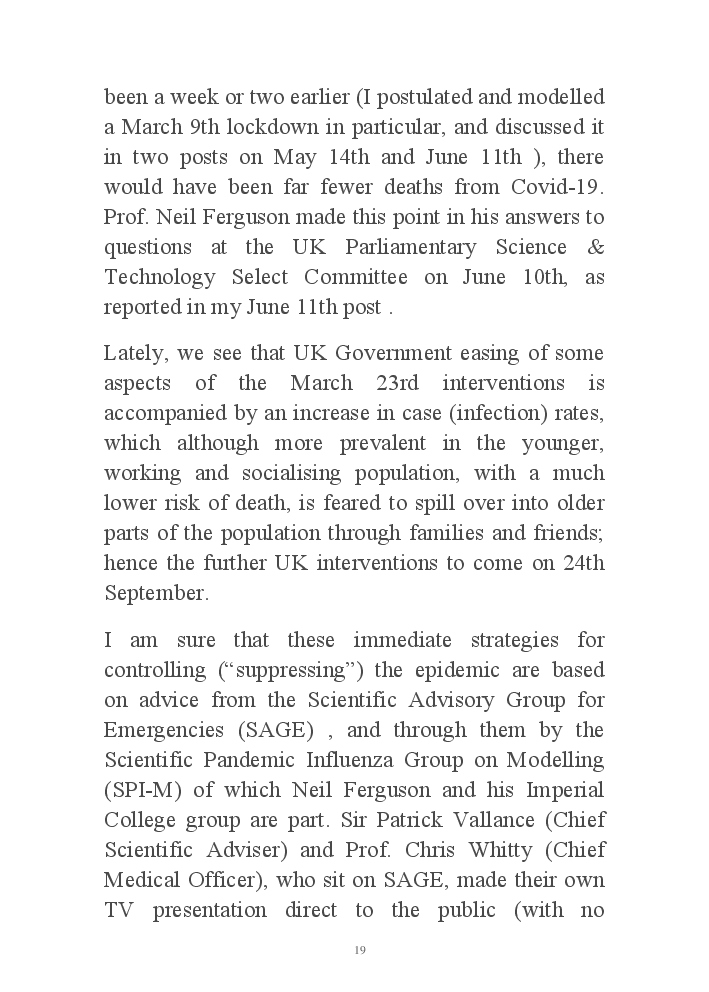 been a week or two earlier (I postulated and modelled a March 9th lockdown in particular, and discussed it in two posts on May 14th and June 11th ), there would have been far fewer deaths from Covid-19. Prof. Neil Ferguson made this point in his answers to questions at the UK Parliamentary Science & Technology Select Committee on June 10th, as reported in my June 11th post .

Lately, we see that UK Government easing of some aspects of the March 23rd interventions is accompanied by an increase in case (infection) rates, which although more prevalent in the younger, working and socialising population, with a much lower risk of death, is feared to spill over into older parts of the population through families and friends; hence the further UK interventions to come on 24th September.

I am sure that these immediate strategies for controlling (“suppressing”) the epidemic are based on advice from the Scientific Advisory Group for Emergencies (SAGE) , and through them by the Scientific Pandemic Influenza Group on Modelling (SPI-M) of which Neil Ferguson and his Imperial College group are part. Sir Patrick Vallance (Chief Scientific Adviser) and Prof. Chris Whitty (Chief Medical Officer), who sit on SAGE, made their own TV presentation direct to the public (with no

19